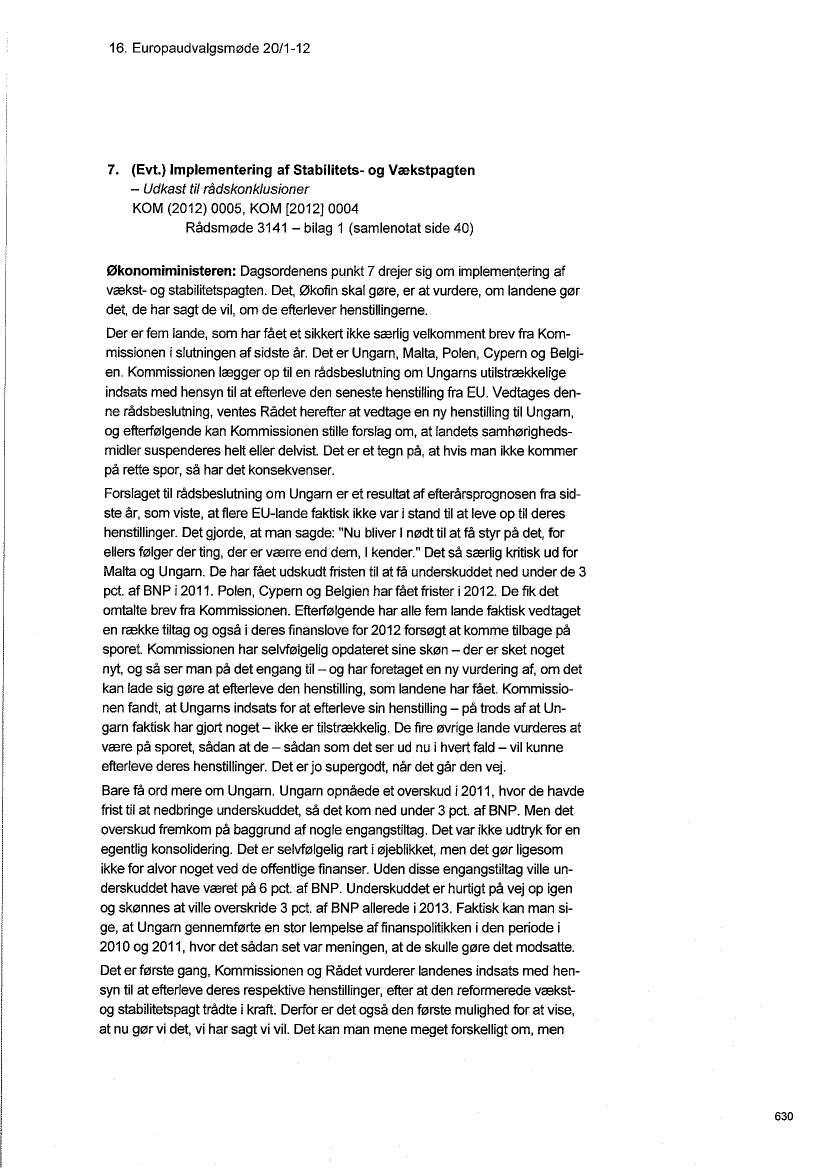 16. Europaudvalgsmøde 20/1-12

7. (Evt.) Implementering af Stabilitets- og Vækstpagten
– Udkast til rådskonklusioner
KOM (2012) 0005, KOM [2012] 0004
Rådsmøde 3141 – bilag 1 (samlenotat side 40)

Økonomiministeren: Dagsordenens punkt 7 drejer sig om implementering af vækst- og stabilitetspagten. Det, Økofin skal gøre, er at vurdere, om landene gør det, de har sagt de vil, om de efterlever henstillingerne.

Der er fem lande, som har fået et sikkert ikke særlig velkomment brev fra Kommissionen i slutningen af sidste år. Det er Ungarn, Malta, Polen, Cypern og Belgien. Kommissionen lægger op til en rådsbeslutning om Ungarns utilstrækkelige indsats med hensyn til at efterleve den seneste henstilling fra EU. Vedtages denne rådsbeslutning, ventes Rådet herefter at vedtage en ny henstilling til Ungarn, og efterfølgende kan Kommissionen stille forslag om, at landets samhørighedsmidler suspenderes helt eller delvist. Det er et tegn på, at hvis man ikke kommer på rette spor, så har det konsekvenser.

Forslaget til rådsbeslutning om Ungarn er et resultat af efterårsprognosen fra sidste år, som viste, at flere EU-lande faktisk ikke var i stand til at leve op til deres henstillinger. Det gjorde, at man sagde: "Nu bliver I nødt til at få styr på det, for ellers følger der ting, der er værre end dem, I kender." Det så særlig kritisk ud for Malta og Ungarn. De har fået udskudt fristen til at få underskuddet ned under de 3 pct. af BNP i 2011. Polen, Cypern og Belgien har fået frister i 2012. De fik det omtalte brev fra Kommissionen. Efterfølgende har alle fem lande faktisk vedtaget en række tiltag og også i deres finanslove for 2012 forsøgt at komme tilbage på sporet. Kommissionen har selvfølgelig opdateret sine skøn – der er sket noget nyt, og så ser man på det engang til – og har foretaget en ny vurdering af, om det kan lade sig gøre at efterleve den henstilling, som landene har fået. Kommissionen fandt, at Ungarns indsats for at efterleve sin henstilling – på trods af at Ungarn faktisk har gjort noget – ikke er tilstrækkelig. De fire øvrige lande vurderes at være på sporet, sådan at de – sådan som det ser ud nu i hvert fald – vil kunne efterleve deres henstillinger. Det er jo supergodt, når det går den vej.

Bare få ord mere om Ungarn. Ungarn opnåede et overskud i 2011, hvor de havde frist til at nedbringe underskuddet, så det kom ned under 3 pct. af BNP. Men det overskud fremkom på baggrund af nogle engangstiltag. Det var ikke udtryk for en egentlig konsolidering. Det er selvfølgelig rart i øjeblikket, men det gør ligesom ikke for alvor noget ved de offentlige finanser. Uden disse engangstiltag ville underskuddet have været på 6 pct. af BNP. Underskuddet er hurtigt på vej op igen og skønnes at ville overskride 3 pct. af BNP allerede i 2013. Faktisk kan man sige, at Ungarn gennemførte en stor lempelse af finanspolitikken i den periode i 2010 og 2011, hvor det sådan set var meningen, at de skulle gøre det modsatte.

Det er første gang, Kommissionen og Rådet vurderer landenes indsats med hensyn til at efterleve deres respektive henstillinger, efter at den reformerede vækst- og stabilitetspagt trådte i kraft. Derfor er det også den første mulighed for at vise, at nu gør vi det, vi har sagt vi vil. Det kan man mene meget forskelligt om, men

630